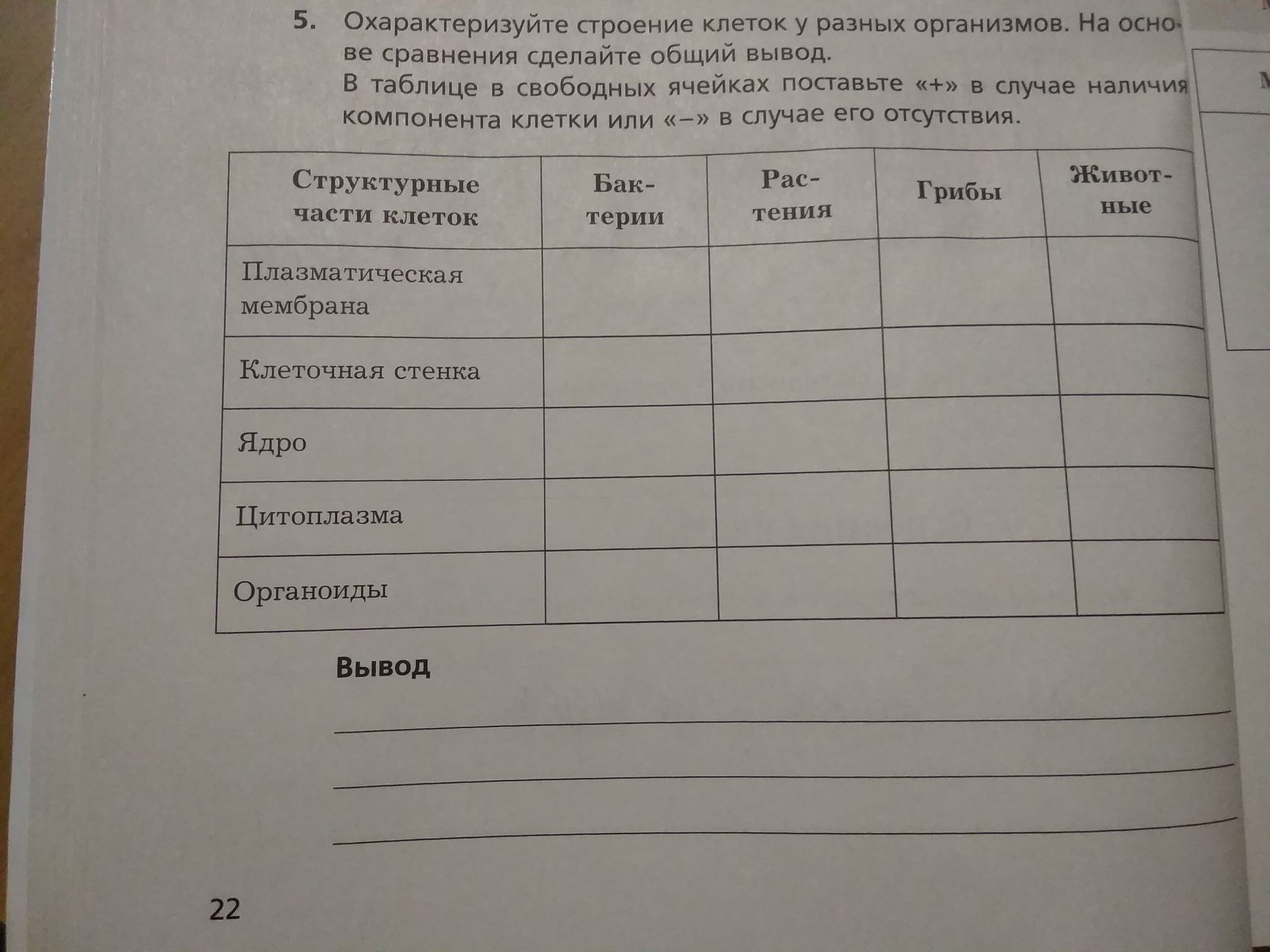 5. Охарактеризуйте строение клеток у разных организмов. На основе сравнения сделайте общий вывод.
В таблице в свободных ячейках поставьте «+» в случае наличия компонента клетки или «–» в случае его отсутствия.

| Структурные части клеток | Бактерии | Растения | Грибы | Животные |
|---|---|---|---|---|
| Плазматическая мембрана | | | | |
| Клеточная стенка | | | | |
| Ядро | | | | |
| Цитоплазма | | | | |
| Органоиды | | | | |

Вывод

22